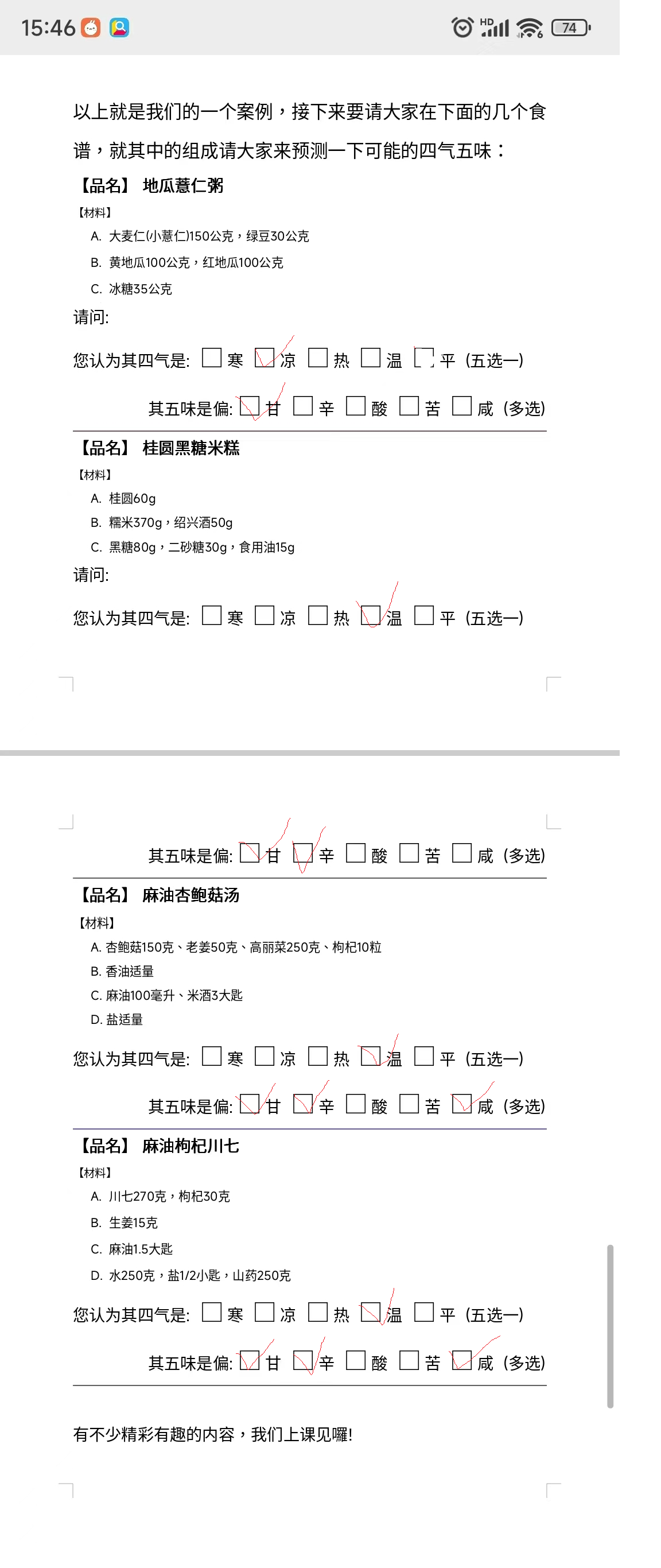 15:46 HD 74

以上就是我们的一个案例，接下来要请大家在下面的几个食谱，就其中的组成请大家来预测一下可能的四气五味：

【品名】 地瓜薏仁粥

【材料】

A. 大麦仁(小薏仁)150公克，绿豆30公克

B. 黄地瓜100公克，红地瓜100公克

C. 冰糖35公克

请问:

您认为其四气是: ☐ 寒 ☑ 凉 ☐ 热 ☐ 温 ☐ 平 (五选一)

其五味是偏: ☑ 甘 ☐ 辛 ☐ 酸 ☐ 苦 ☐ 咸 (多选)

【品名】 桂圆黑糖米糕

【材料】

A. 桂圆60g

B. 糯米370g，绍兴酒50g

C. 黑糖80g，二砂糖30g，食用油15g

请问:

您认为其四气是: ☐ 寒 ☐ 凉 ☐ 热 ☑ 温 ☐ 平 (五选一)

其五味是偏: ☑ 甘 ☑ 辛 ☐ 酸 ☐ 苦 ☐ 咸 (多选)

【品名】 麻油杏鲍菇汤

【材料】

A. 杏鲍菇150克、老姜50克、高丽菜250克、枸杞10粒

B. 香油适量

C. 麻油100毫升、米酒3大匙

D. 盐适量

您认为其四气是: ☐ 寒 ☐ 凉 ☐ 热 ☑ 温 ☐ 平 (五选一)

其五味是偏: ☑ 甘 ☑ 辛 ☐ 酸 ☐ 苦 ☑ 咸 (多选)

【品名】 麻油枸杞川七

【材料】

A. 川七270克，枸杞30克

B. 生姜15克

C. 麻油1.5大匙

D. 水250克，盐1/2小匙，山药250克

您认为其四气是: ☐ 寒 ☐ 凉 ☐ 热 ☑ 温 ☐ 平 (五选一)

其五味是偏: ☑ 甘 ☑ 辛 ☐ 酸 ☐ 苦 ☑ 咸 (多选)

有不少精彩有趣的内容，我们上课见囉!